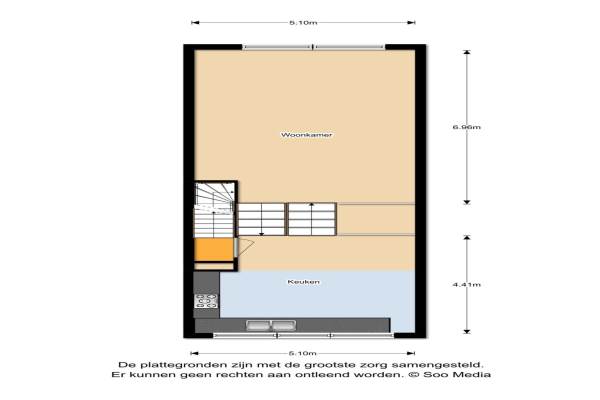 5.10m

Woonkamer

6.96m

Keuken

4.41m

5.10m

De plattegronden zijn met de grootste zorg samengesteld.
Er kunnen geen rechten aan ontleend worden. © Soo Media